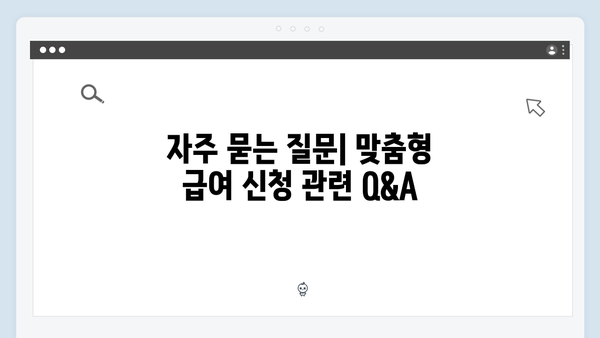 자주 묻는 질문| 맞춤형 급여 신청 관련 Q&A